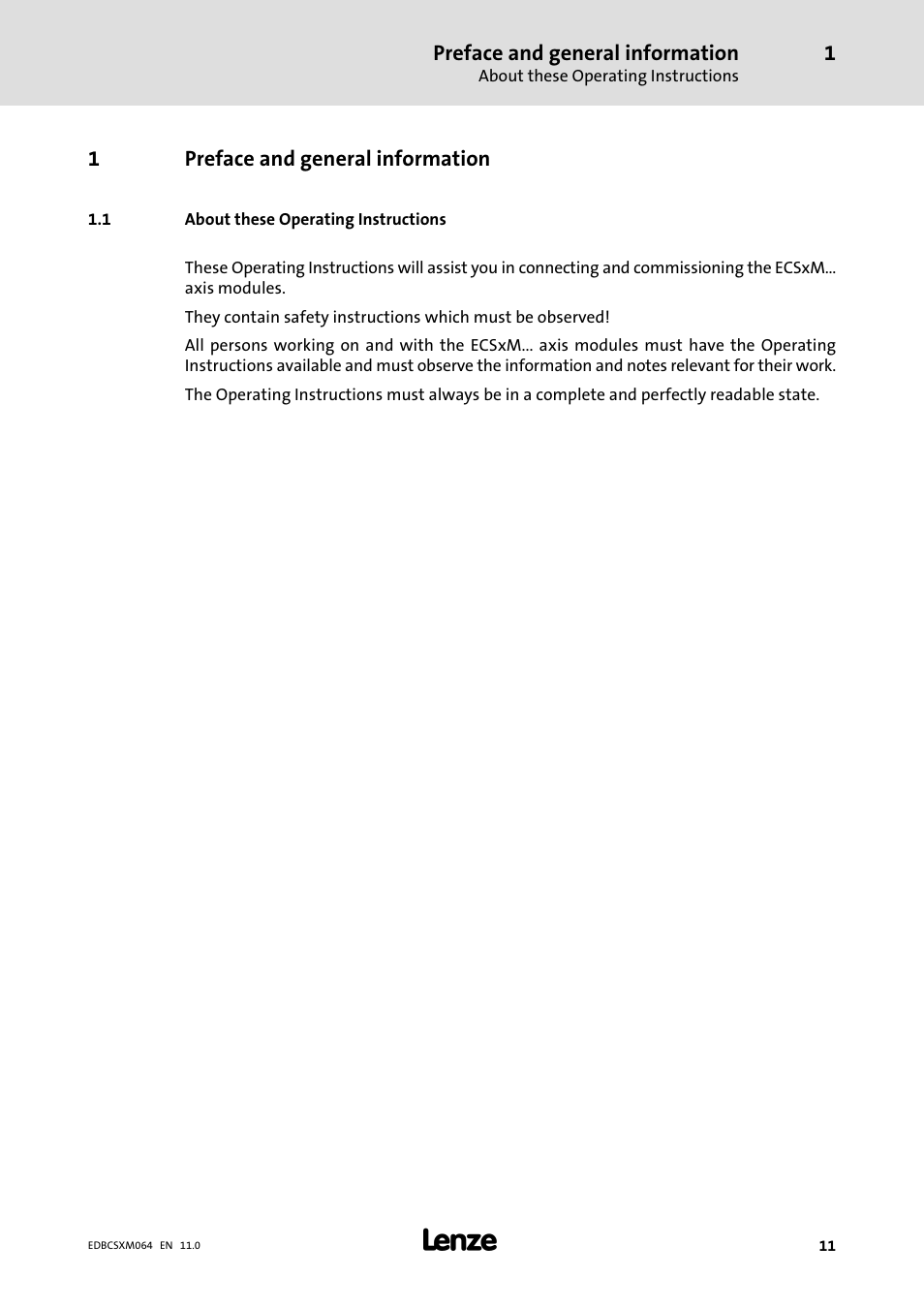 Preface and general information 1
About these Operating Instructions

1 Preface and general information

1.1 About these Operating Instructions

These Operating Instructions will assist you in connecting and commissioning the ECSxM... axis modules.

They contain safety instructions which must be observed!

All persons working on and with the ECSxM... axis modules must have the Operating Instructions available and must observe the information and notes relevant for their work.

The Operating Instructions must always be in a complete and perfectly readable state.

EDBCSXM064 EN 11.0

Lenze

11